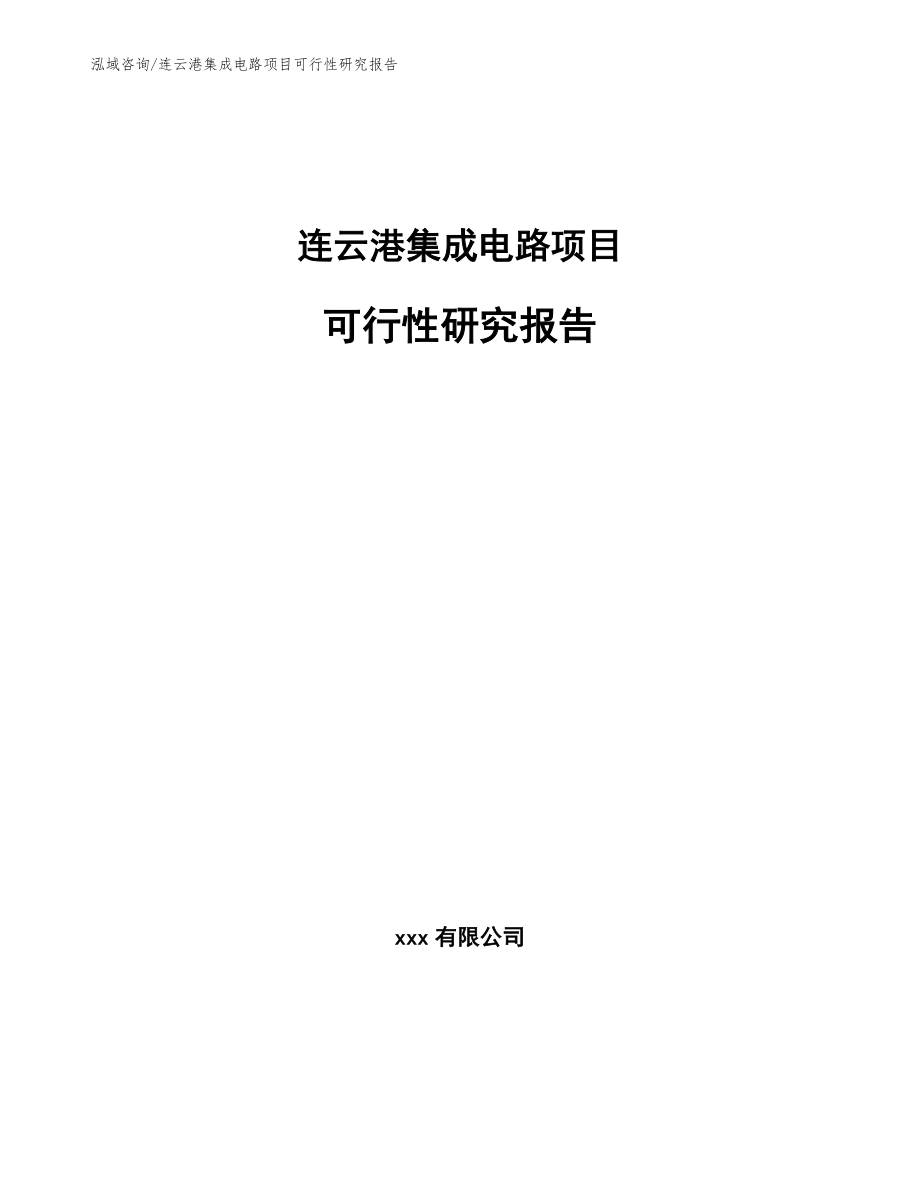 泓域咨询/连云港集成电路项目可行性研究报告

连云港集成电路项目

可行性研究报告

xxx 有限公司